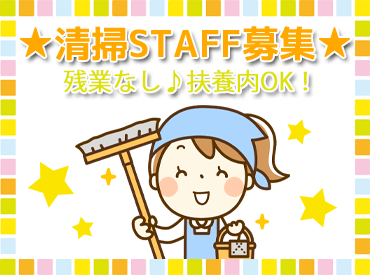 ★清掃STAFF募集★
残業なし♪扶養内OK！